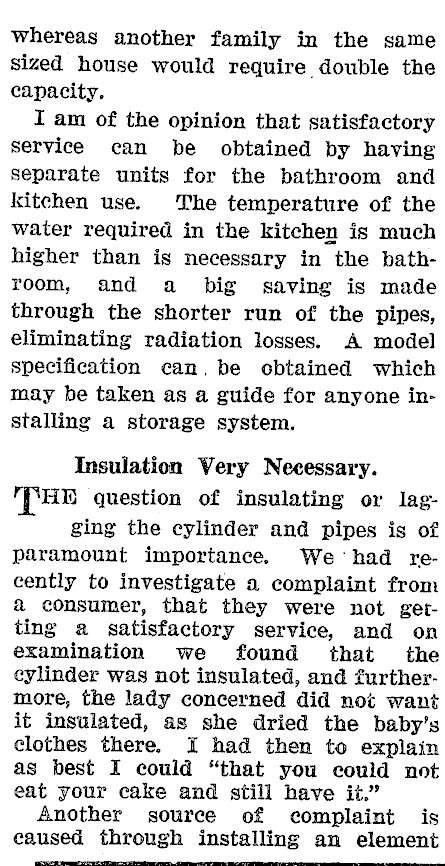 whereas another family in the same sized house would require double the capacity.

I am of the opinion that satisfactory service can be obtained by having separate units for the bathroom and kitchen use. The temperature of the water required in the kitchen is much higher than is necessary in the bathroom, and a big saving is made through the shorter run of the pipes, eliminating radiation losses. A model specification can be obtained which may be taken as a guide for anyone installing a storage system.

Insulation Very Necessary.

THE question of insulating or lagging the cylinder and pipes is of paramount importance. We had recently to investigate a complaint from a consumer, that they were not getting a satisfactory service, and on examination we found that the cylinder was not insulated, and furthermore, the lady concerned did not want it insulated, as she dried the baby's clothes there. I had then to explain as best I could "that you could not eat your cake and still have it."

Another source of complaint is caused through installing an element